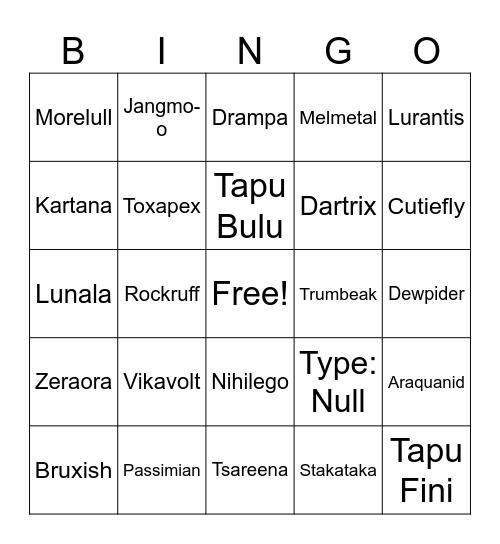 | B | I | N | G | O |
|---|---|---|---|---|
| Morelull | Jangmo-o | Drampa | Melmetal | Lurantis |
| Kartana | Toxapex | Tapu Bulu | Dartrix | Cutiefly |
| Lunala | Rockruff | Free! | Trumbeak | Dewpider |
| Zeraora | Vikavolt | Nihilego | Type: Null | Araquanid |
| Bruxish | Passimian | Tsareena | Stakataka | Tapu Fini |